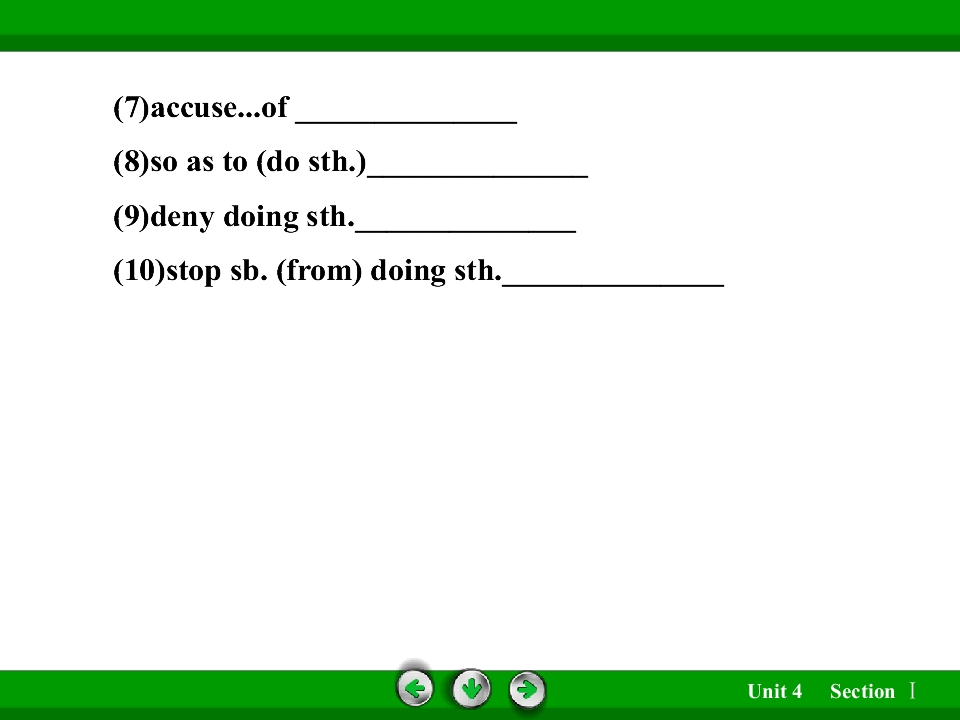 (7)accuse...of ____

(8)so as to (do sth.)____

(9)deny doing sth.____

(10)stop sb. (from) doing sth.____

Unit 4 Section Ⅰ